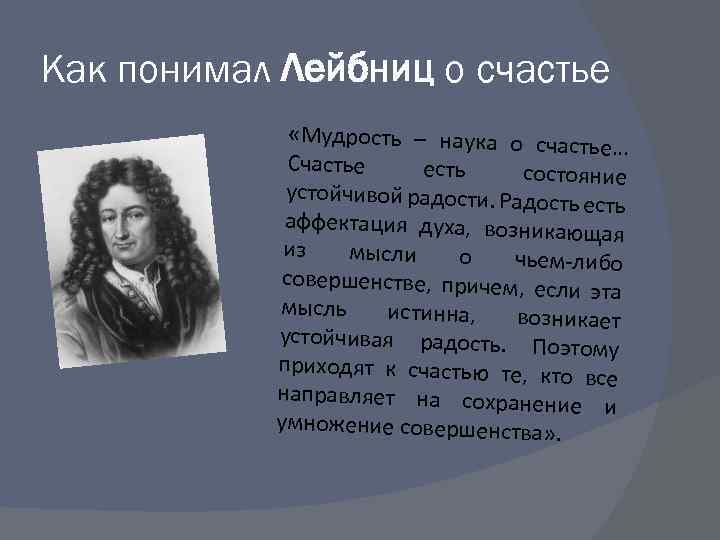 Как понимал Лейбниц о счастье

«Мудрость – наука о счастье... Счастье есть состояние устойчивой радости. Радость есть аффектация духа, возникающая из мысли о чьем-либо совершенстве, причем, если эта мысль истинна, возникает устойчивая радость. Поэтому приходят к счастью те, кто все направляет на сохранение и умножение совершенства».